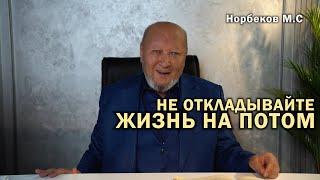 Норбеков М.С

НЕ ОТКЛАДЫВАЙТЕ
ЖИЗНЬ НА ПОТОМ